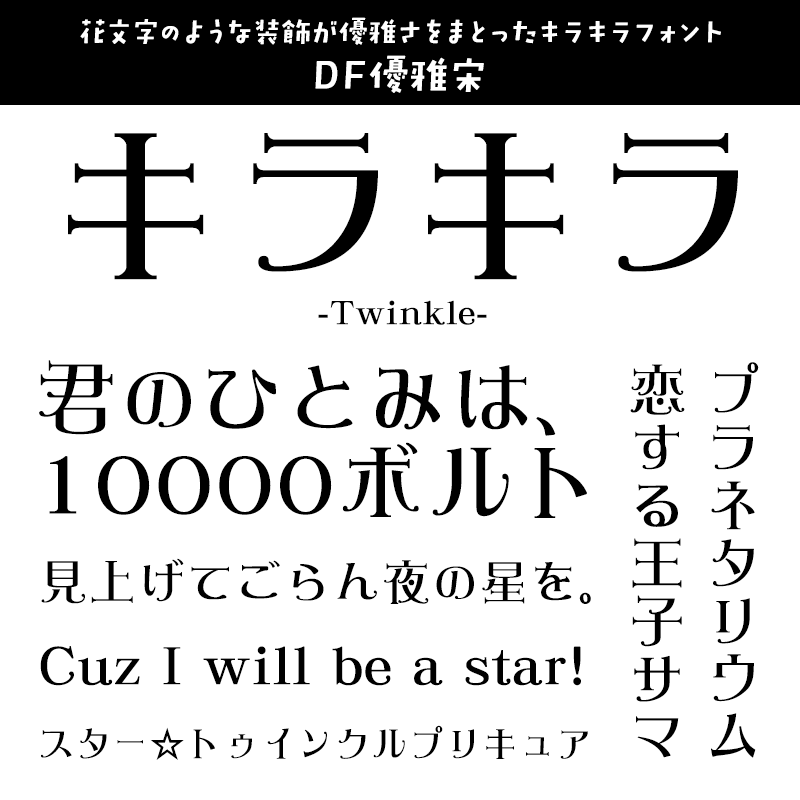 花文字のような装飾が優雅さをまとったキラキラフォント
DF優雅宋

キラキラ
-Twinkle-

君のひとみは、
10000ボルト

見上げてごらん夜の星を。

Cuz I will be a star!

スター☆トゥインクルプリキュア

プラネタリウム

恋する王子サマ